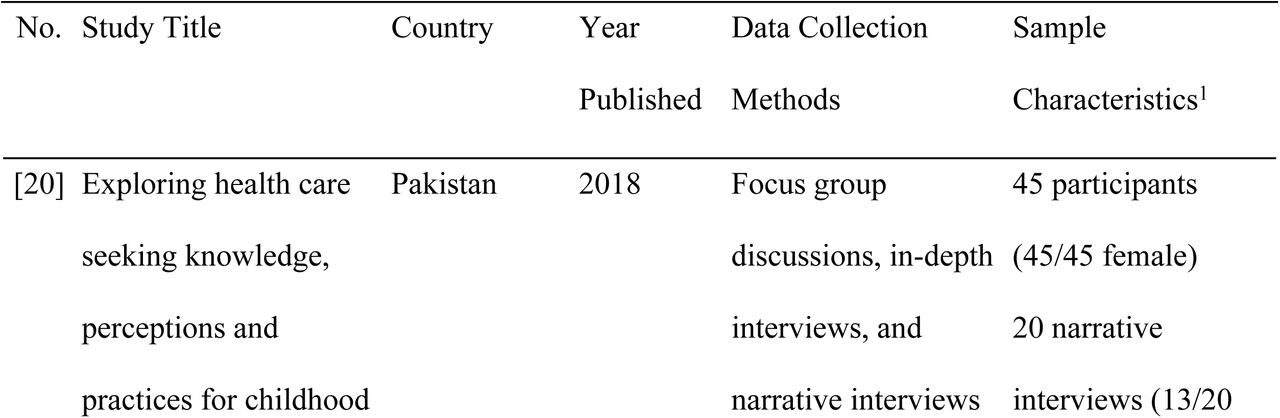 | No. | Study Title | Country | Year Published | Data Collection Methods | Sample Characteristics$^1$ |
|---|---|---|---|---|---|
| [20] | Exploring health care seeking knowledge, perceptions and practices for childhood | Pakistan | 2018 | Focus group discussions, in-depth interviews, and narrative interviews | 45 participants (45/45 female) 20 narrative interviews (13/20 |